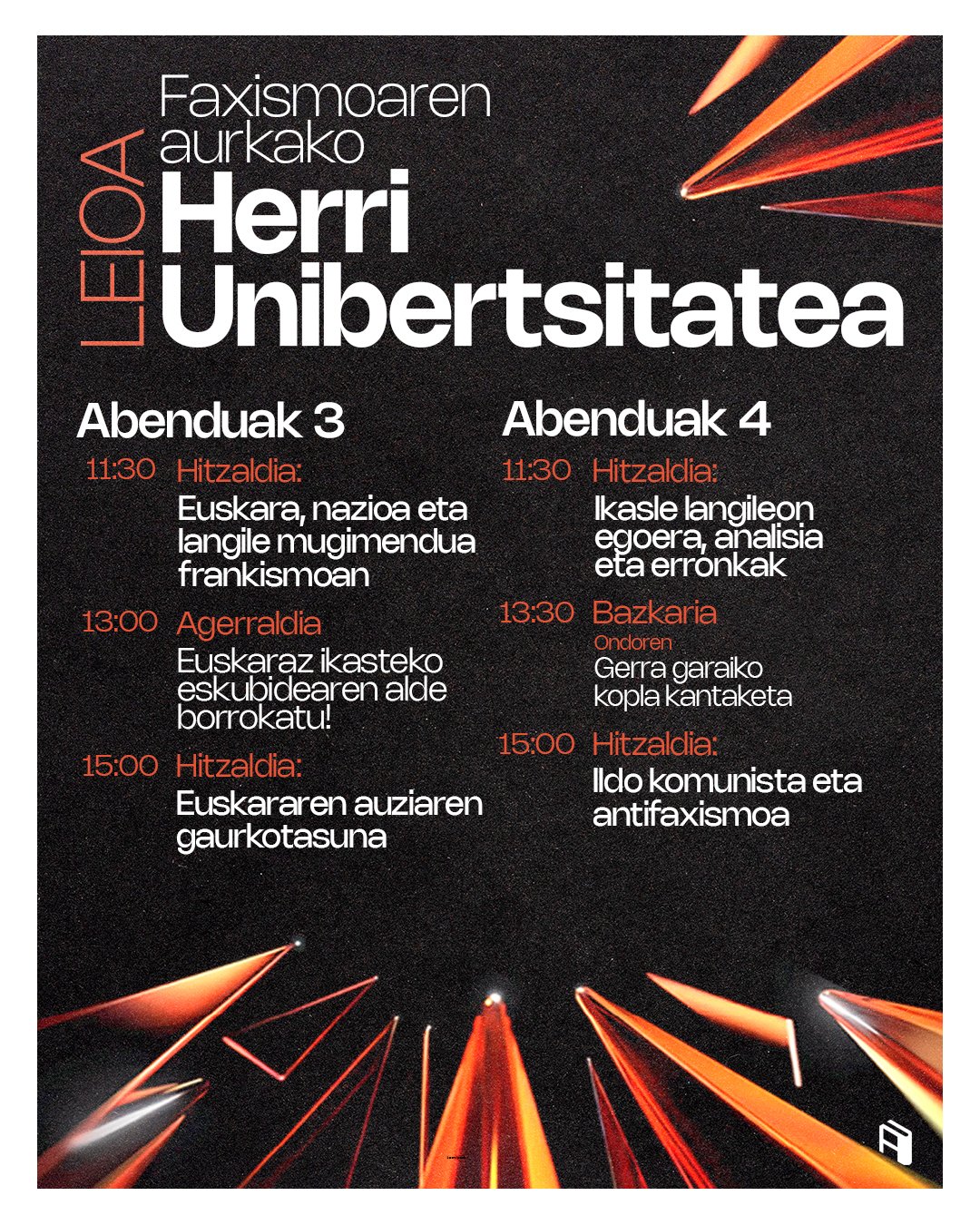 LEIOA

Faxismoaren aurkako
Herri Unibertsitatea

Abenduak 3

11:30 Hitzaldia:
Euskara, nazioa eta langile mugimendua frankismoan

13:00 Agerraldia
Euskaraz ikasteko eskubidearen alde borrokatu!

15:00 Hitzaldia:
Euskararen auziaren gaurkotasuna

Abenduak 4

11:30 Hitzaldia:
Ikasle langileon egoera, analisia eta erronkak

13:30 Bazkaria
Ondoren
Gerra garaiko kopla kantaketa

15:00 Hitzaldia:
Ildo komunista eta antifaxismoa